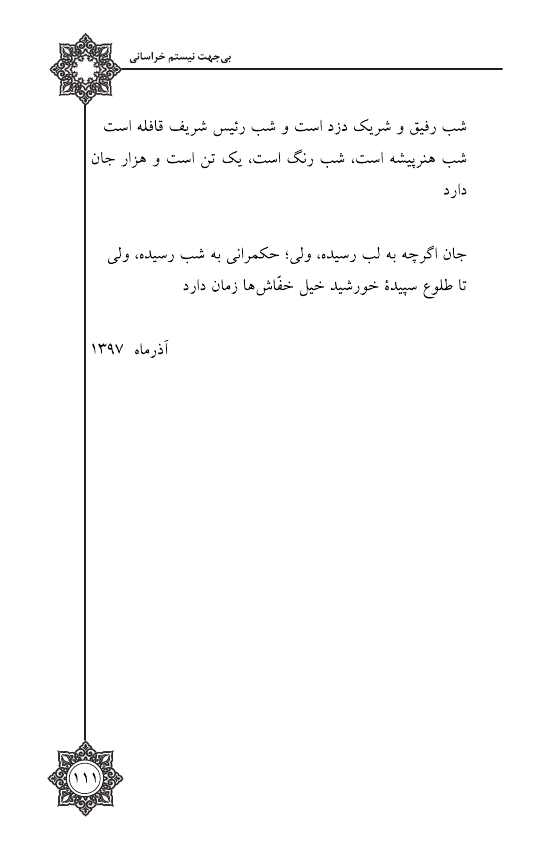 بی‌جهت نیستم خراسانی

شب رفیق و شریک دزد است و شب رئیس شریف قافله است
شب هنرپیشه است، شب رنگ است، یک تن است و هزار جان دارد

جان اگرچه به لب رسیده، ولی؛ حکمرانی به شب رسیده، ولی
تا طلوع سپیدهٔ خورشید خیل خفّاش‌ها زمان دارد

آذرماه ۱۳۹۷

۱۱۱